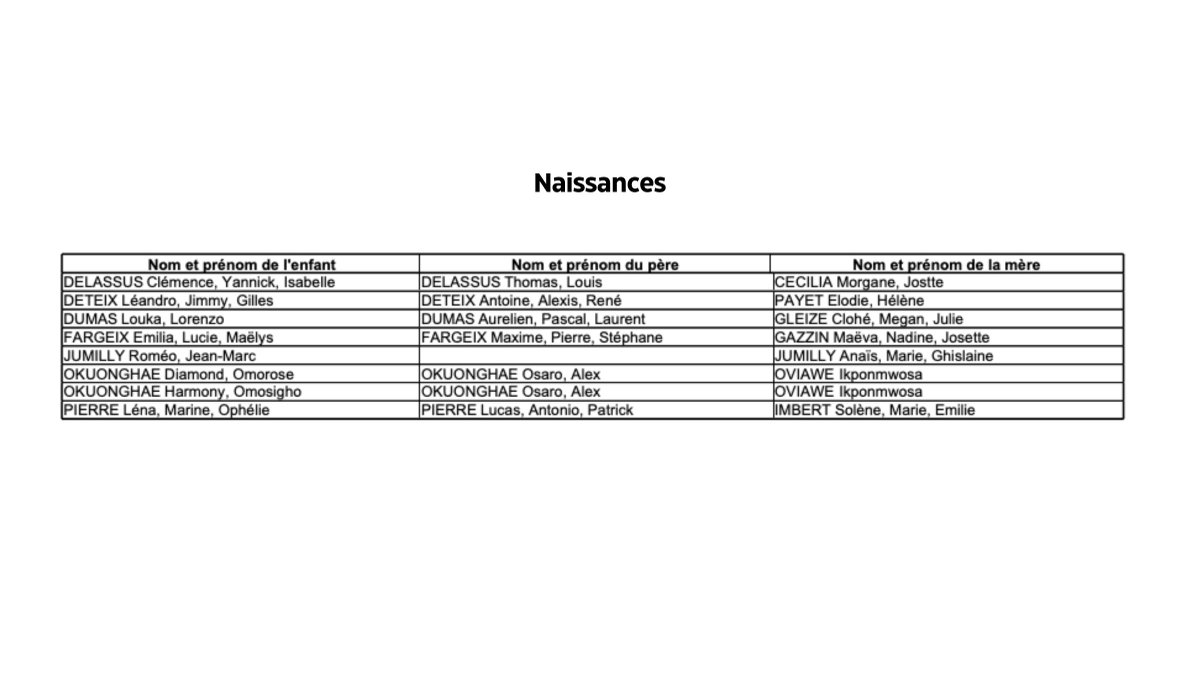 Naissances

| Nom et prénom de l'enfant | Nom et prénom du père | Nom et prénom de la mère |
|---|---|---|
| DELASSUS Clémence, Yannick, Isabelle | DELASSUS Thomas, Louis | CECILIA Morgane, Jostte |
| DETEIX Léandro, Jimmy, Gilles | DETEIX Antoine, Alexis, René | PAYET Elodie, Hélène |
| DUMAS Louka, Lorenzo | DUMAS Aurelien, Pascal, Laurent | GLEIZE Clohé, Megan, Julie |
| FARGEIX Emilia, Lucie, Maëlys | FARGEIX Maxime, Pierre, Stéphane | GAZZIN Maëva, Nadine, Josette |
| JUMILLY Roméo, Jean-Marc | | JUMILLY Anaïs, Marie, Ghislaine |
| OKUONGHAE Diamond, Omorose | OKUONGHAE Osaro, Alex | OVIAWE Ikponmwosa |
| OKUONGHAE Harmony, Omosigho | OKUONGHAE Osaro, Alex | OVIAWE Ikponmwosa |
| PIERRE Léna, Marine, Ophélie | PIERRE Lucas, Antonio, Patrick | IMBERT Solène, Marie, Emilie |